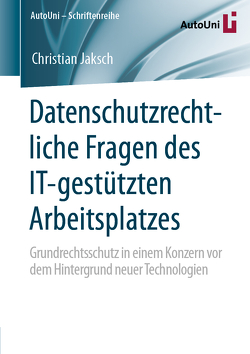 AutoUni – Schriftenreihe

AutoUni

Christian Jaksch

Datenschutzrechtliche Fragen des IT-gestützten Arbeitsplatzes

Grundrechtsschutz in einem Konzern vor dem Hintergrund neuer Technologien